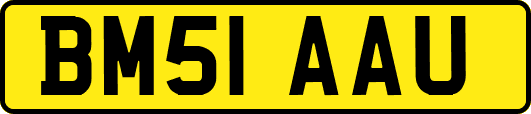 BM51 AAU